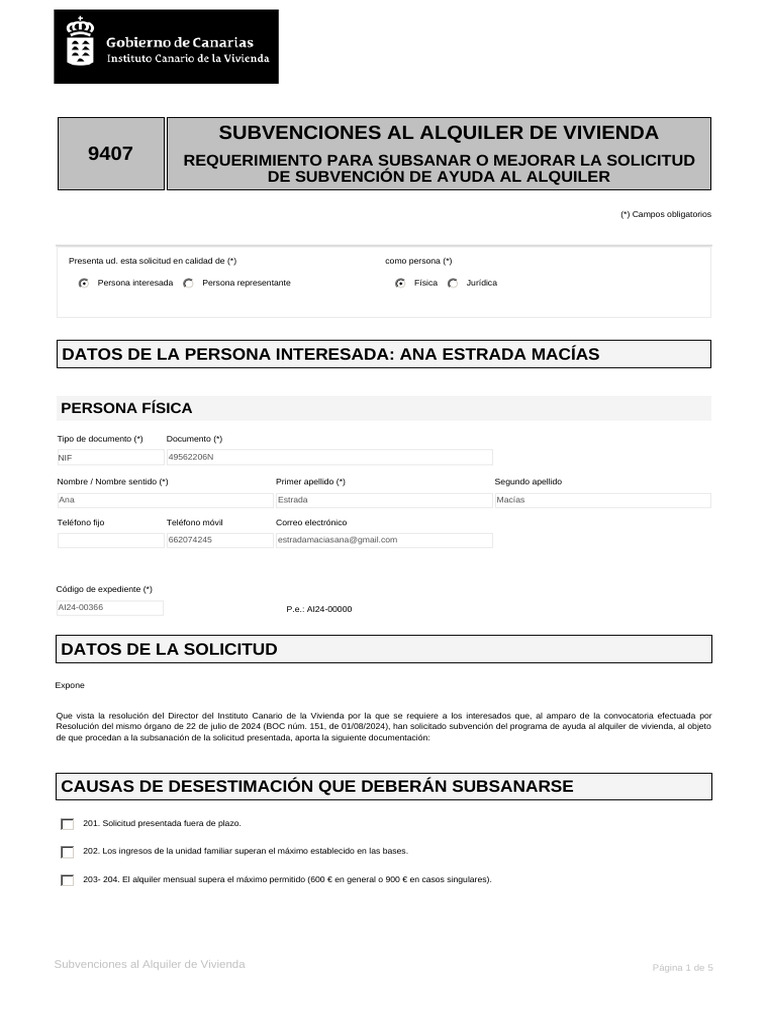 Gobierno de Canarias
Instituto Canario de la Vivienda

9407

SUBVENCIONES AL ALQUILER DE VIVIENDA

REQUERIMIENTO PARA SUBSANAR O MEJORAR LA SOLICITUD DE SUBVENCIÓN DE AYUDA AL ALQUILER

(*) Campos obligatorios

Presenta ud. esta solicitud en calidad de (*)

Persona interesada  Persona representante

como persona (*)

Física  Jurídica

DATOS DE LA PERSONA INTERESADA: ANA ESTRADA MACÍAS

PERSONA FÍSICA

Tipo de documento (*)
NIF

Documento (*)
49562206N

Nombre / Nombre sentido (*)
Ana

Primer apellido (*)
Estrada

Segundo apellido
Macías

Teléfono fijo

Teléfono móvil
662074245

Correo electrónico
estradamaciasana@gmail.com

Código de expediente (*)
AI24-00366

P.e.: AI24-00000

DATOS DE LA SOLICITUD

Expone

Que vista la resolución del Director del Instituto Canario de la Vivienda por la que se requiere a los interesados que, al amparo de la convocatoria efectuada por Resolución del mismo órgano de 22 de julio de 2024 (BOC núm. 151, de 01/08/2024), han solicitado subvención del programa de ayuda al alquiler de vivienda, al objeto de que procedan a la subsanación de la solicitud presentada, aporta la siguiente documentación:

CAUSAS DE DESESTIMACIÓN QUE DEBERÁN SUBSANARSE

201. Solicitud presentada fuera de plazo.

202. Los ingresos de la unidad familiar superan el máximo establecido en las bases.

203- 204. El alquiler mensual supera el máximo permitido (600 € en general o 900 € en casos singulares).

Subvenciones al Alquiler de Vivienda

Página 1 de 5